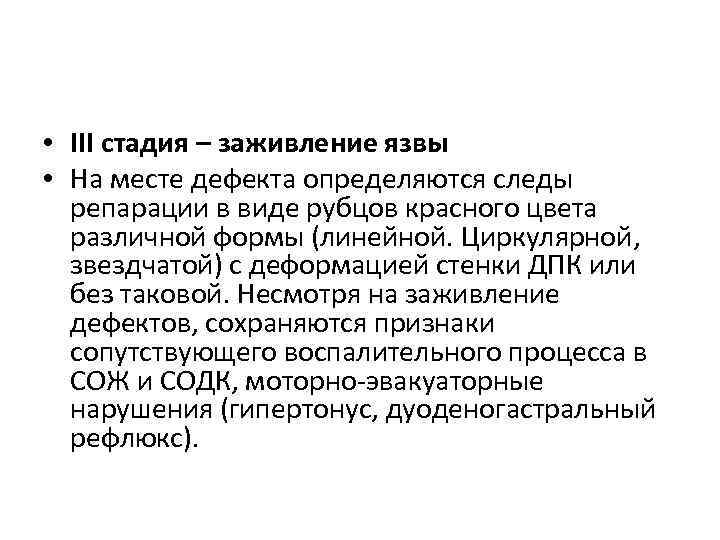 • III стадия – заживление язвы
• На месте дефекта определяются следы репарации в виде рубцов красного цвета различной формы (линейной. Циркулярной, звездчатой) с деформацией стенки ДПК или без таковой. Несмотря на заживление дефектов, сохраняются признаки сопутствующего воспалительного процесса в СОЖ и СОДК, моторно-эвакуаторные нарушения (гипертонус, дуоденогастральный рефлюкс).